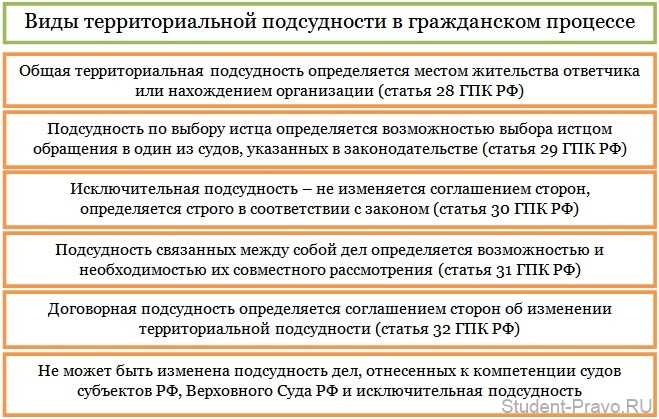 Виды территориальной подсудности в гражданском процессе

Общая территориальная подсудность определяется местом жительства ответчика или нахождением организации (статья 28 ГПК РФ)

Подсудность по выбору истца определяется возможностью выбора истцом обращения в один из судов, указанных в законодательстве (статья 29 ГПК РФ)

Исключительная подсудность – не изменяется соглашением сторон, определяется строго в соответствии с законом (статья 30 ГПК РФ)

Подсудность связанных между собой дел определяется возможностью и необходимостью их совместного рассмотрения (статья 31 ГПК РФ)

Договорная подсудность определяется соглашением сторон об изменении территориальной подсудности (статья 32 ГПК РФ)

Не может быть изменена подсудность дел, отнесенных к компетенции судов субъектов РФ, Верховного Суда РФ и исключительная подсудность

Student-Pravo.RU